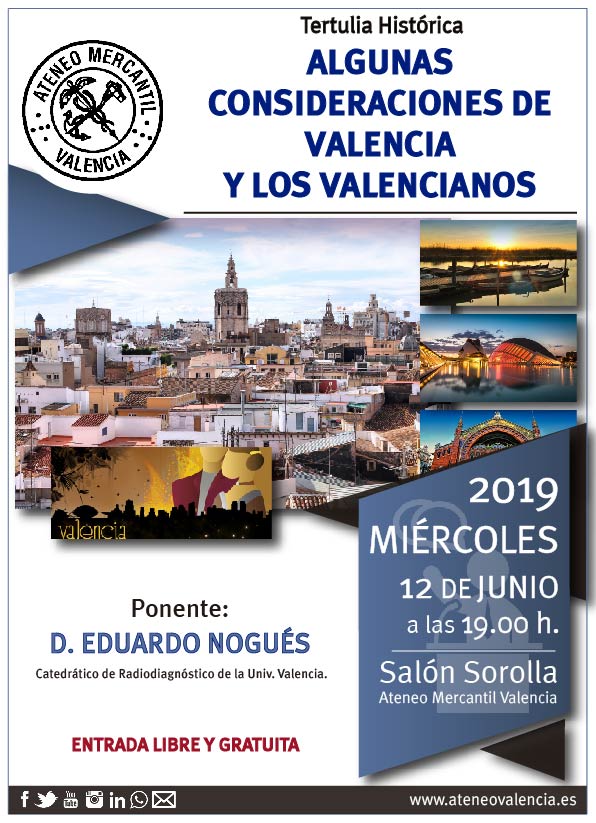 ATENEO MERCANTIL
VALENCIA

Tertulia Histórica

ALGUNAS CONSIDERACIONES DE VALENCIA Y LOS VALENCIANOS

valencia

2019
MIÉRCOLES
12 DE JUNIO
a las 19.00 h.

Salón Sorolla
Ateneo Mercantil Valencia

Ponente:
D. EDUARDO NOGUÉS
Catedrático de Radiodiagnóstico de la Univ. Valencia.

ENTRADA LIBRE Y GRATUITA

www.ateneovalencia.es